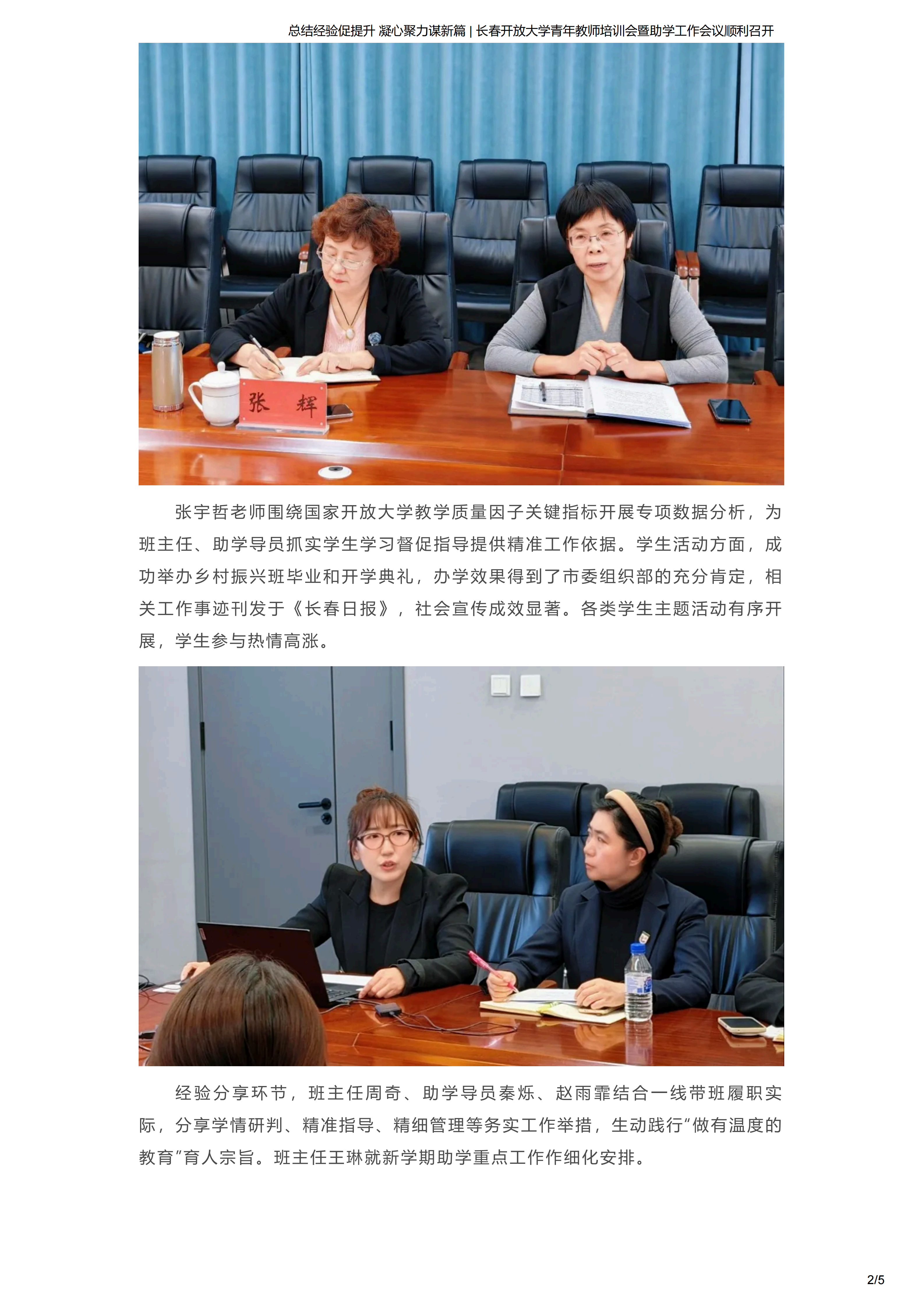 总结经验促提升 凝心聚力谋新篇 | 长春开放大学青年教师培训会暨助学工作会议顺利召开

张 辉

张宇哲老师围绕国家开放大学教学质量因子关键指标开展专项数据分析，为班主任、助学导员抓实学生学习督促指导提供精准工作依据。学生活动方面，成功举办乡村振兴班毕业和开学典礼，办学效果得到了市委组织部的充分肯定，相关工作事迹刊发于《长春日报》，社会宣传成效显著。各类学生主题活动有序开展，学生参与热情高涨。

经验分享环节，班主任周奇、助学导员秦烁、赵雨霏结合一线带班履职实际，分享学情研判、精准指导、精细管理等务实工作举措，生动践行“做有温度的教育”育人宗旨。班主任王琳就新学期助学重点工作作细化安排。

2/5